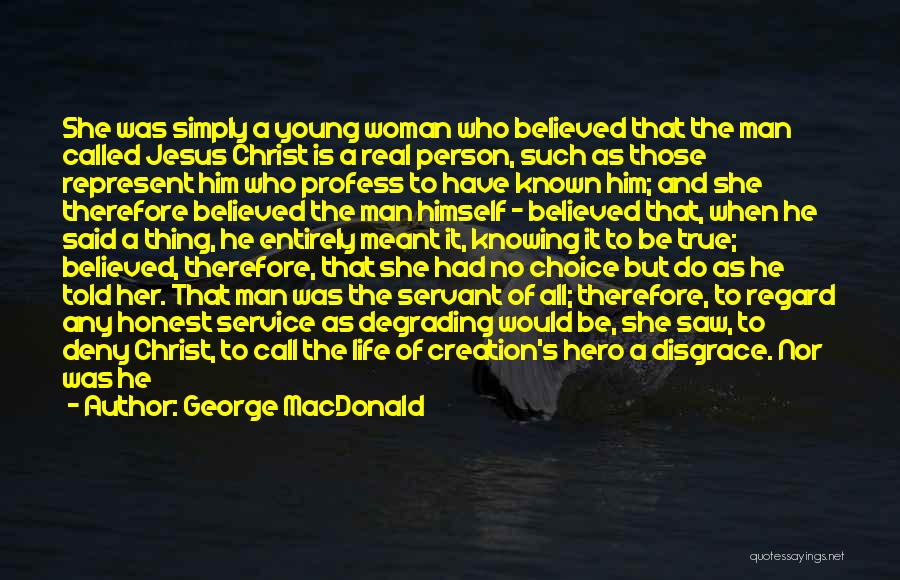 She was simply a young woman who believed that the man called Jesus Christ is a real person, such as those represent him who profess to have known him; and she therefore believed the man himself - believed that, when he said a thing, he entirely meant it, knowing it to be true; believed, therefore, that she had no choice but do as he told her. That man was the servant of all; therefore, to regard any honest service as degrading would be, she saw, to deny Christ, to call the life of creation's hero a disgrace. Nor was he

- Author: George MacDonald

quotessayings.net